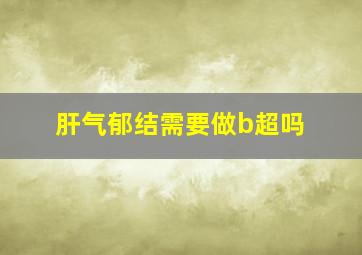 肝气郁结需要做b超吗